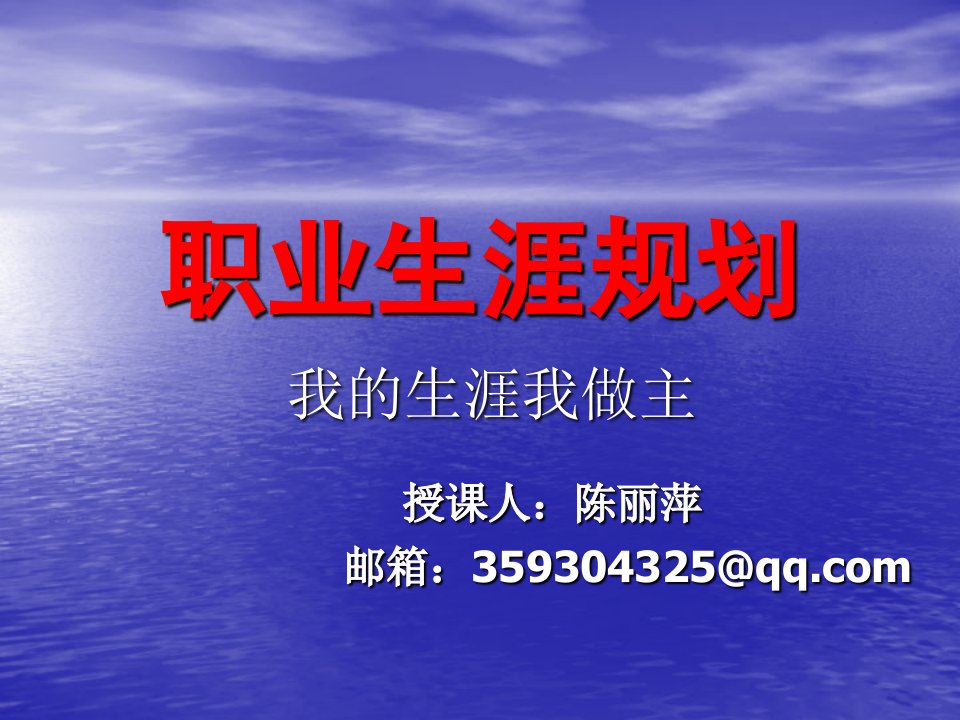 职业生涯规划

我的生涯我做主

授课人：陈丽萍

邮箱：359304325@qq.com